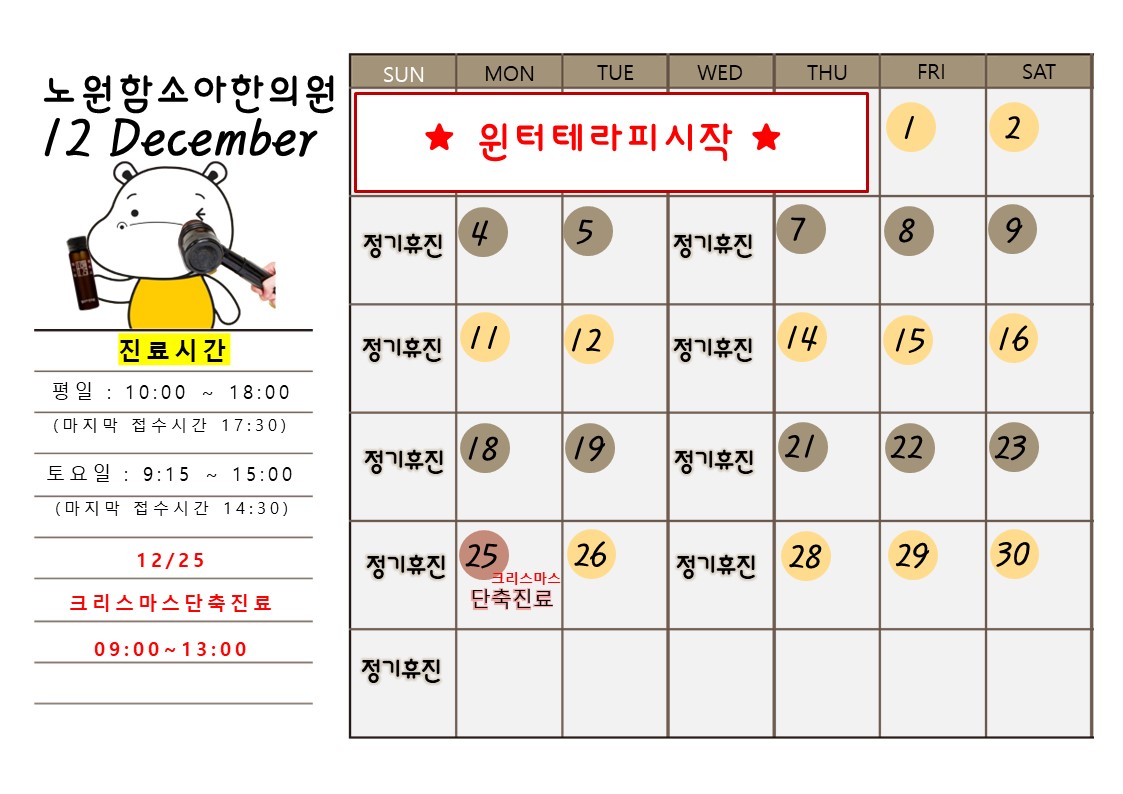 노원함소아한의원
12 December

진료시간

평일 : 10:00 ~ 18:00

(마지막 접수시간 17:30)

토요일 : 9:15 ~ 15:00

(마지막 접수시간 14:30)

12/25

크리스마스단축진료

09:00~13:00

| SUN | MON | TUE | WED | THU | FRI | SAT |
|---|---|---|---|---|---|---|
| ★ 윈터테라피시작 ★ | | | | | 1 | 2 |
| 정기휴진 | 4 | 5 | 정기휴진 | 7 | 8 | 9 |
| 정기휴진 | 11 | 12 | 정기휴진 | 14 | 15 | 16 |
| 정기휴진 | 18 | 19 | 정기휴진 | 21 | 22 | 23 |
| 정기휴진 | 25 크리스마스 단축진료 | 26 | 정기휴진 | 28 | 29 | 30 |
| 정기휴진 | | | | | | |